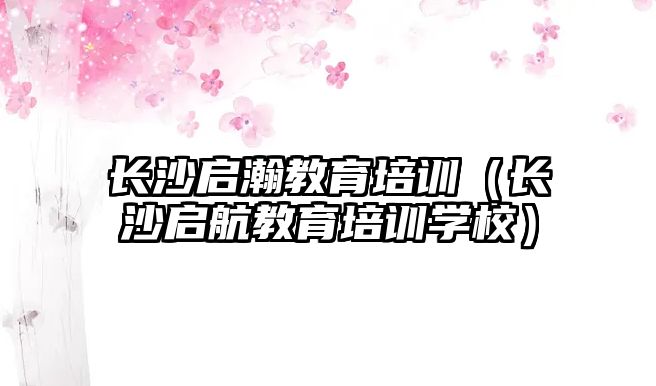 长沙启瀚教育培训（长沙启航教育培训学校）